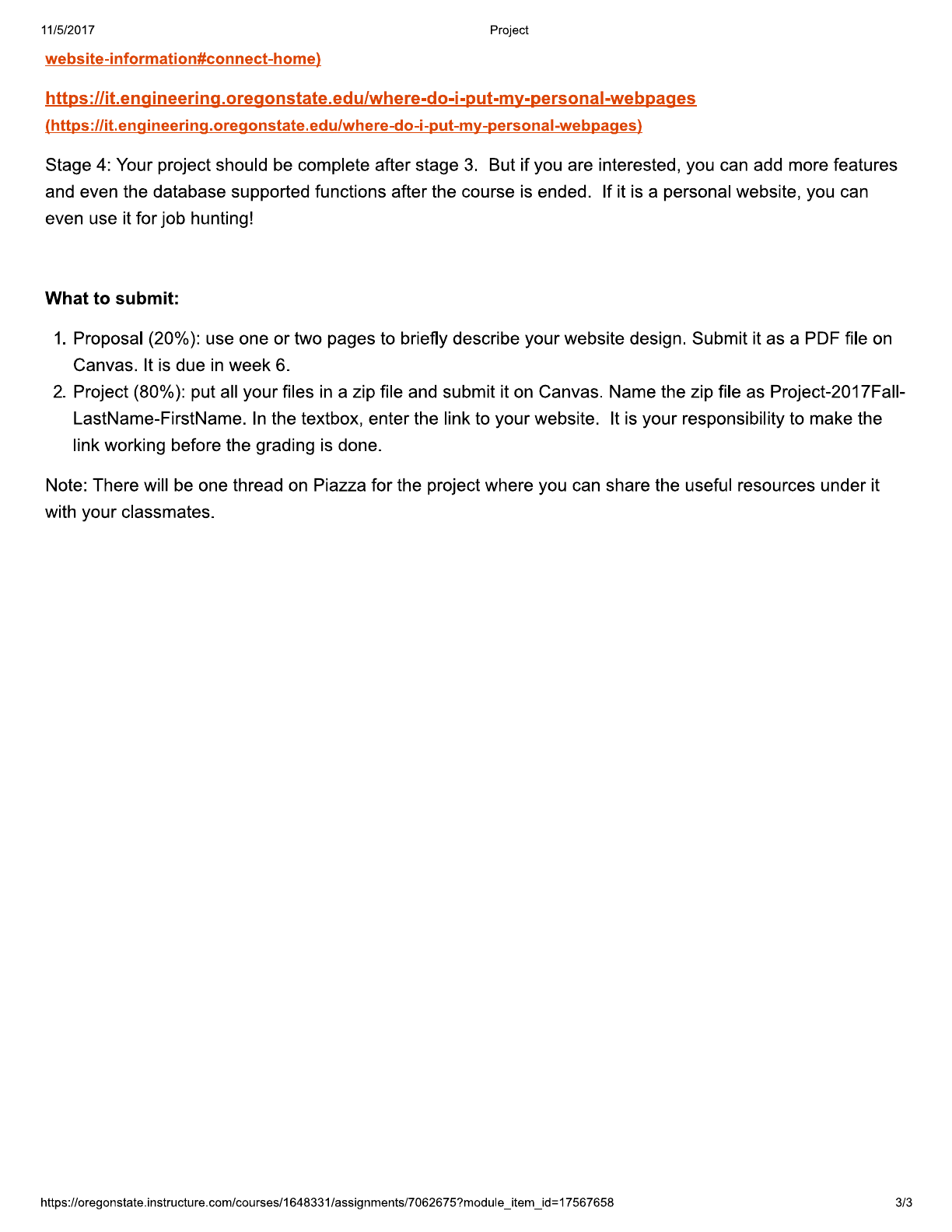 11/5/2017 Project

website-information#connect-home)

https://it.engineering.oregonstate.edu/where-do-i-put-my-personal-webpages
(https://it.engineering.oregonstate.edu/where-do-i-put-my-personal-webpages)

Stage 4: Your project should be complete after stage 3. But if you are interested, you can add more features and even the database supported functions after the course is ended. If it is a personal website, you can even use it for job hunting!

What to submit:

1. Proposal (20%): use one or two pages to briefly describe your website design. Submit it as a PDF file on Canvas. It is due in week 6.
2. Project (80%): put all your files in a zip file and submit it on Canvas. Name the zip file as Project-2017Fall-LastName-FirstName. In the textbox, enter the link to your website. It is your responsibility to make the link working before the grading is done.

Note: There will be one thread on Piazza for the project where you can share the useful resources under it with your classmates.

https://oregonstate.instructure.com/courses/1648331/assignments/7062675?module_item_id=17567658 3/3